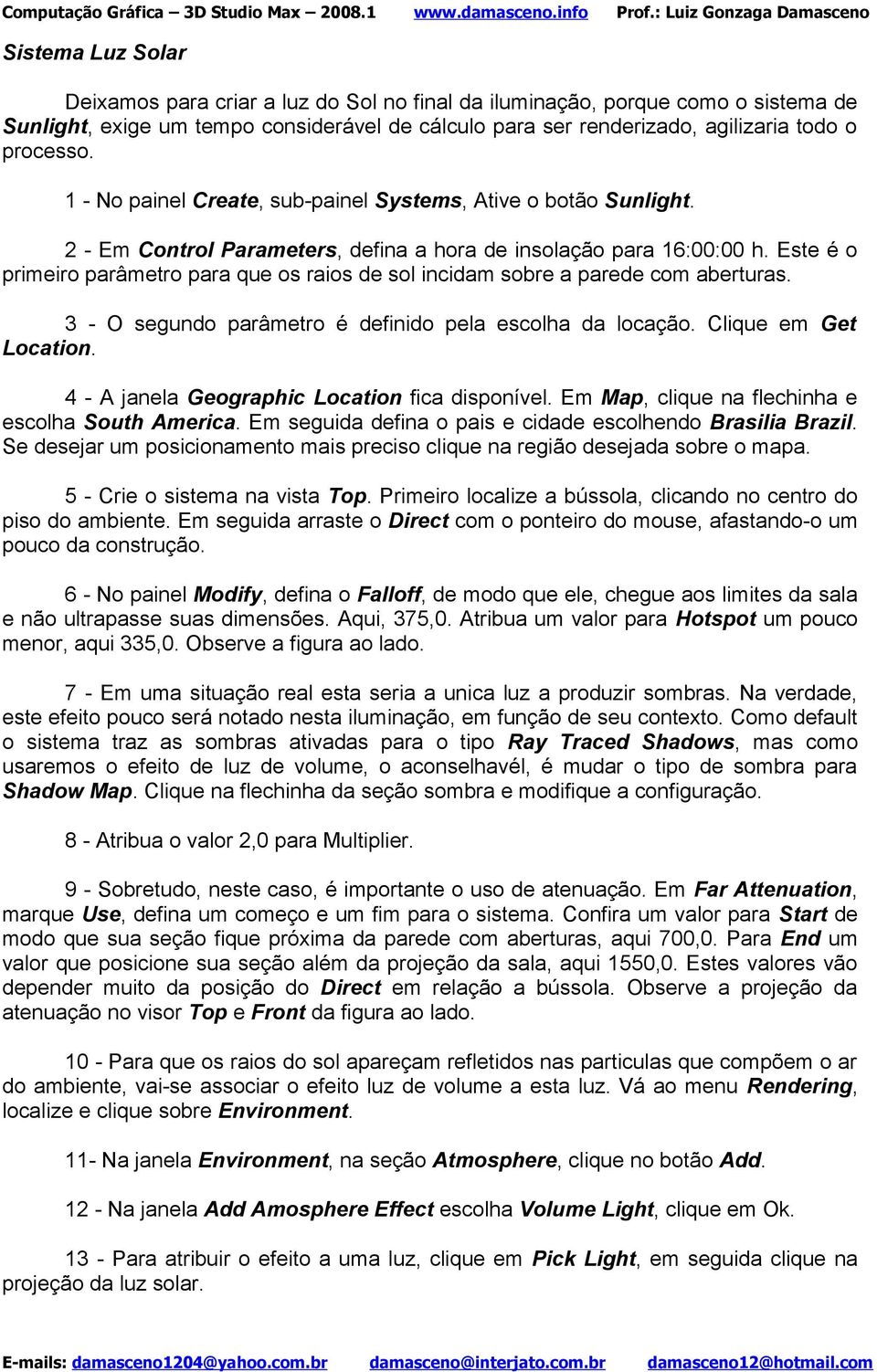 Computação Gráfica – 3D Studio Max – 2008.1 www.damasceno.info Prof.: Luiz Gonzaga Damasceno

Sistema Luz Solar

Deixamos para criar a luz do Sol no final da iluminação, porque como o sistema de Sunlight, exige um tempo considerável de cálculo para ser renderizado, agilizaria todo o processo.

1 - No painel Create, sub-painel Systems, Ative o botão Sunlight.

2 - Em Control Parameters, defina a hora de insolação para 16:00:00 h. Este é o primeiro parâmetro para que os raios de sol incidam sobre a parede com aberturas.

3 - O segundo parâmetro é definido pela escolha da locação. Clique em Get Location.

4 - A janela Geographic Location fica disponível. Em Map, clique na flechinha e escolha South America. Em seguida defina o pais e cidade escolhendo Brasilia Brazil. Se desejar um posicionamento mais preciso clique na região desejada sobre o mapa.

5 - Crie o sistema na vista Top. Primeiro localize a bússola, clicando no centro do piso do ambiente. Em seguida arraste o Direct com o ponteiro do mouse, afastando-o um pouco da construção.

6 - No painel Modify, defina o Falloff, de modo que ele, chegue aos limites da sala e não ultrapasse suas dimensões. Aqui, 375,0. Atribua um valor para Hotspot um pouco menor, aqui 335,0. Observe a figura ao lado.

7 - Em uma situação real esta seria a unica luz a produzir sombras. Na verdade, este efeito pouco será notado nesta iluminação, em função de seu contexto. Como default o sistema traz as sombras ativadas para o tipo Ray Traced Shadows, mas como usaremos o efeito de luz de volume, o aconselhavél, é mudar o tipo de sombra para Shadow Map. Clique na flechinha da seção sombra e modifique a configuração.

8 - Atribua o valor 2,0 para Multiplier.

9 - Sobretudo, neste caso, é importante o uso de atenuação. Em Far Attenuation, marque Use, defina um começo e um fim para o sistema. Confira um valor para Start de modo que sua seção fique próxima da parede com aberturas, aqui 700,0. Para End um valor que posicione sua seção além da projeção da sala, aqui 1550,0. Estes valores vão depender muito da posição do Direct em relação a bússola. Observe a projeção da atenuação no visor Top e Front da figura ao lado.

10 - Para que os raios do sol apareçam refletidos nas particulas que compõem o ar do ambiente, vai-se associar o efeito luz de volume a esta luz. Vá ao menu Rendering, localize e clique sobre Environment.

11- Na janela Environment, na seção Atmosphere, clique no botão Add.

12 - Na janela Add Amosphere Effect escolha Volume Light, clique em Ok.

13 - Para atribuir o efeito a uma luz, clique em Pick Light, em seguida clique na projeção da luz solar.

E-mails: damasceno1204@yahoo.com.br damasceno@interjato.com.br damasceno12@hotmail.com